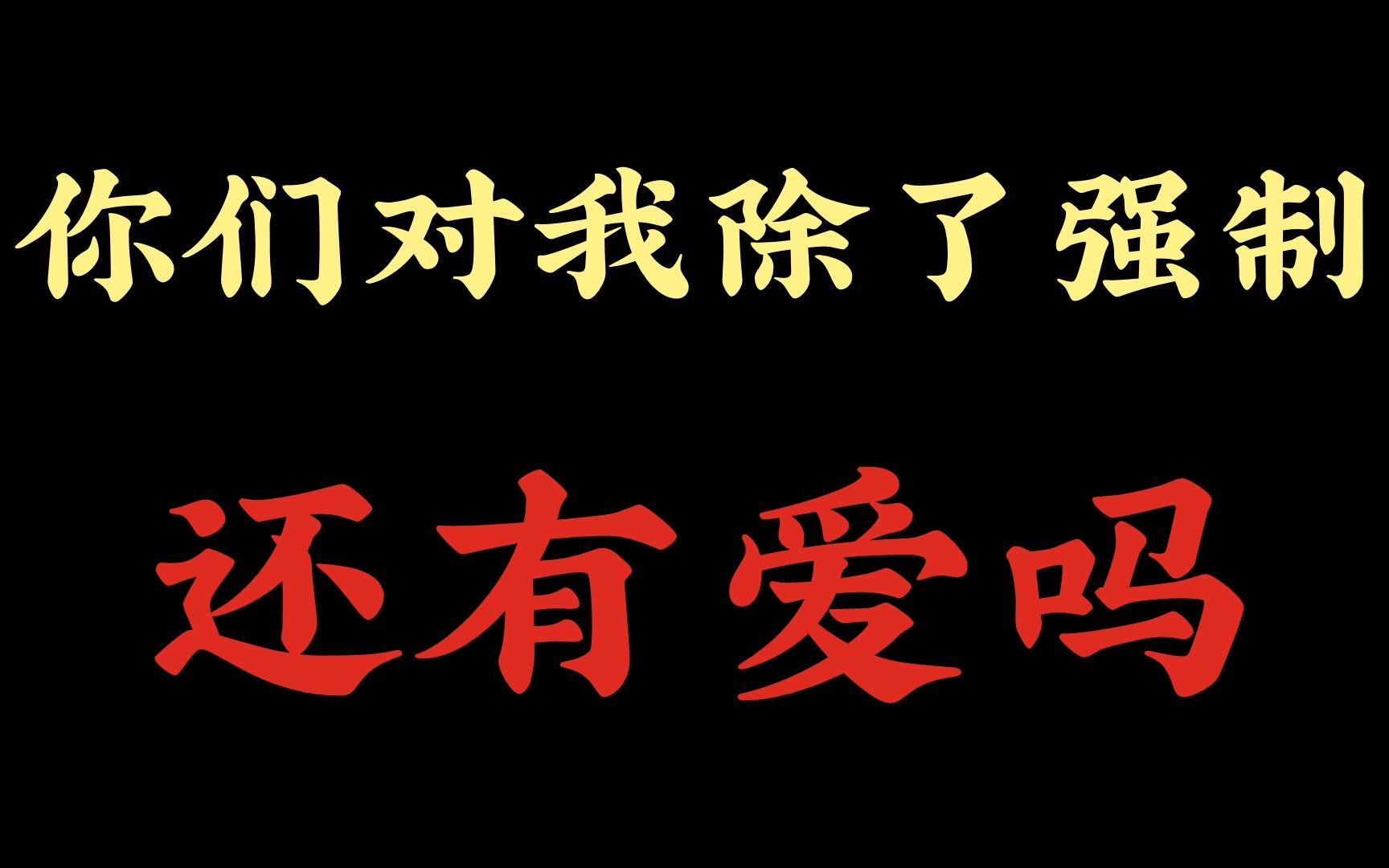 你们对我除了强制

还有爱吗